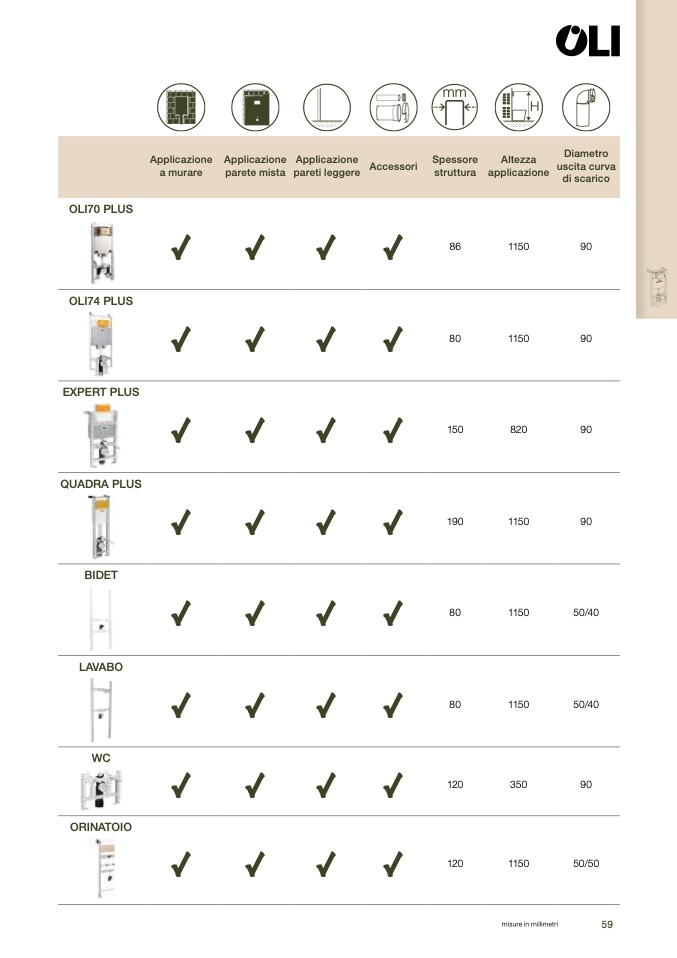 OLI

mm

H

| | Applicazione a murare | Applicazione parete mista | Applicazione pareti leggere | Accessori | Spessore struttura | Altezza applicazione | Diametro uscita curva di scarico |
|---|---|---|---|---|---|---|---|
| OLI70 PLUS | ✓ | ✓ | ✓ | ✓ | 86 | 1150 | 90 |
| OLI74 PLUS | ✓ | ✓ | ✓ | ✓ | 80 | 1150 | 90 |
| EXPERT PLUS | ✓ | ✓ | ✓ | ✓ | 150 | 820 | 90 |
| QUADRA PLUS | ✓ | ✓ | ✓ | ✓ | 190 | 1150 | 90 |
| BIDET | ✓ | ✓ | ✓ | ✓ | 80 | 1150 | 50/40 |
| LAVABO | ✓ | ✓ | ✓ | ✓ | 80 | 1150 | 50/40 |
| WC | ✓ | ✓ | ✓ | ✓ | 120 | 350 | 90 |
| ORINATOIO | ✓ | ✓ | ✓ | ✓ | 120 | 1150 | 50/50 |

misure in millimetri

59